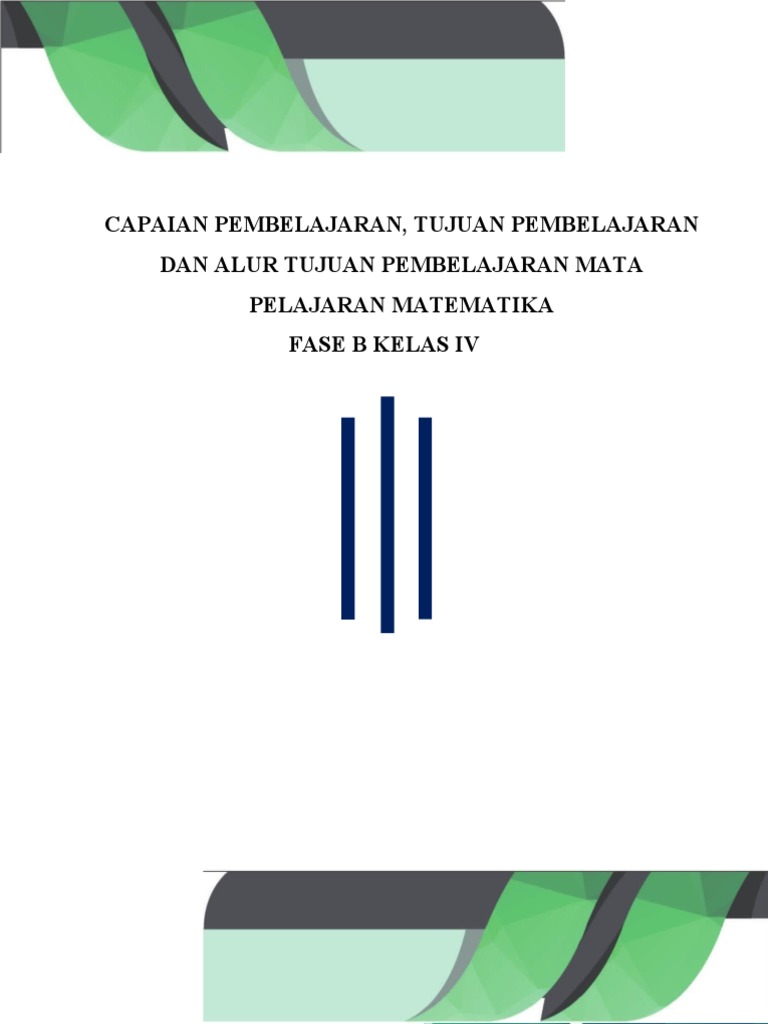 CAPAIAN PEMBELAJARAN, TUJUAN PEMBELAJARAN DAN ALUR TUJUAN PEMBELAJARAN MATA PELAJARAN MATEMATIKA
FASE B KELAS IV